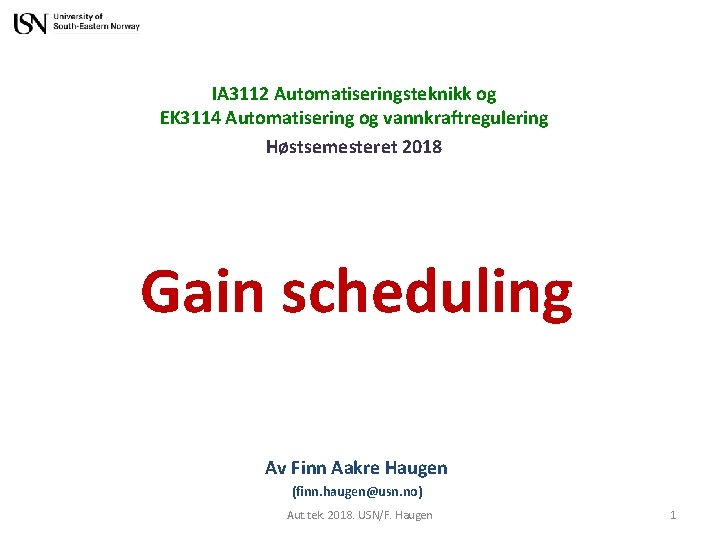 USN University of South-Eastern Norway

IA3112 Automatiseringsteknikk og
EK3114 Automatisering og vannkraftregulering
Høstsemesteret 2018

Gain scheduling

Av Finn Aakre Haugen
(finn.haugen@usn.no)

Aut.tek. 2018. USN/F. Haugen

1